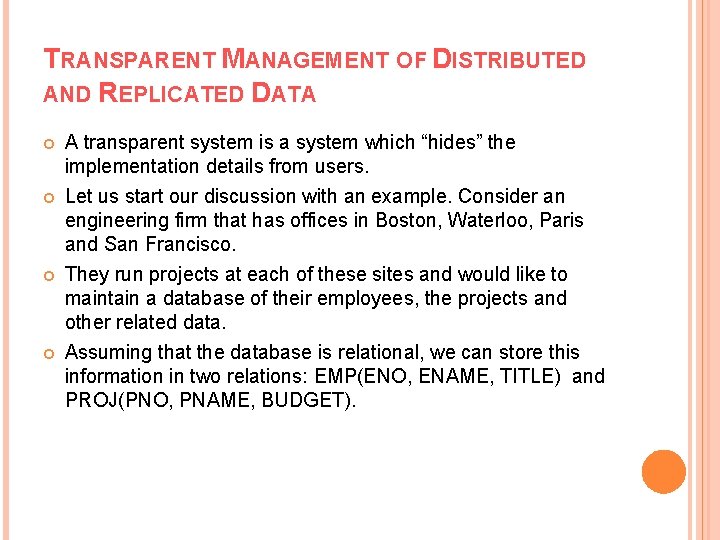 TRANSPARENT MANAGEMENT OF DISTRIBUTED AND REPLICATED DATA

A transparent system is a system which “hides” the implementation details from users.

Let us start our discussion with an example. Consider an engineering firm that has offices in Boston, Waterloo, Paris and San Francisco.

They run projects at each of these sites and would like to maintain a database of their employees, the projects and other related data.

Assuming that the database is relational, we can store this information in two relations: EMP(ENO, ENAME, TITLE) and PROJ(PNO, PNAME, BUDGET).